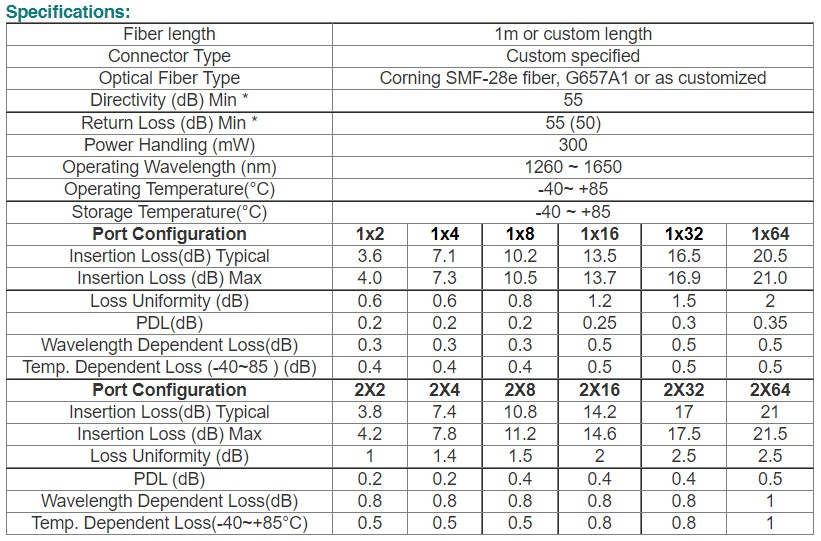 Specifications:

| Fiber length | 1m or custom length | | | | | |
|---|---|---|---|---|---|---|
| Connector Type | Custom specified | | | | | |
| Optical Fiber Type | Corning SMF-28e fiber, G657A1 or as customized | | | | | |
| Directivity (dB) Min * | 55 | | | | | |
| Return Loss (dB) Min * | 55 (50) | | | | | |
| Power Handling (mW) | 300 | | | | | |
| Operating Wavelength (nm) | 1260 ~ 1650 | | | | | |
| Operating Temperature(°C) | -40~ +85 | | | | | |
| Storage Temperature(°C) | -40 ~ +85 | | | | | |
| Port Configuration | 1x2 | 1x4 | 1x8 | 1x16 | 1x32 | 1x64 |
| Insertion Loss(dB) Typical | 3.6 | 7.1 | 10.2 | 13.5 | 16.5 | 20.5 |
| Insertion Loss (dB) Max | 4.0 | 7.3 | 10.5 | 13.7 | 16.9 | 21.0 |
| Loss Uniformity (dB) | 0.6 | 0.6 | 0.8 | 1.2 | 1.5 | 2 |
| PDL(dB) | 0.2 | 0.2 | 0.2 | 0.25 | 0.3 | 0.35 |
| Wavelength Dependent Loss(dB) | 0.3 | 0.3 | 0.3 | 0.5 | 0.5 | 0.5 |
| Temp. Dependent Loss (-40~85 ) (dB) | 0.4 | 0.4 | 0.4 | 0.5 | 0.5 | 0.5 |
| Port Configuration | 2X2 | 2X4 | 2X8 | 2X16 | 2X32 | 2X64 |
| Insertion Loss(dB) Typical | 3.8 | 7.4 | 10.8 | 14.2 | 17 | 21 |
| Insertion Loss (dB) Max | 4.2 | 7.8 | 11.2 | 14.6 | 17.5 | 21.5 |
| Loss Uniformity (dB) | 1 | 1.4 | 1.5 | 2 | 2.5 | 2.5 |
| PDL (dB) | 0.2 | 0.2 | 0.4 | 0.4 | 0.4 | 0.5 |
| Wavelength Dependent Loss(dB) | 0.8 | 0.8 | 0.8 | 0.8 | 0.8 | 1 |
| Temp. Dependent Loss(-40~+85°C) | 0.5 | 0.5 | 0.5 | 0.8 | 0.8 | 1 |